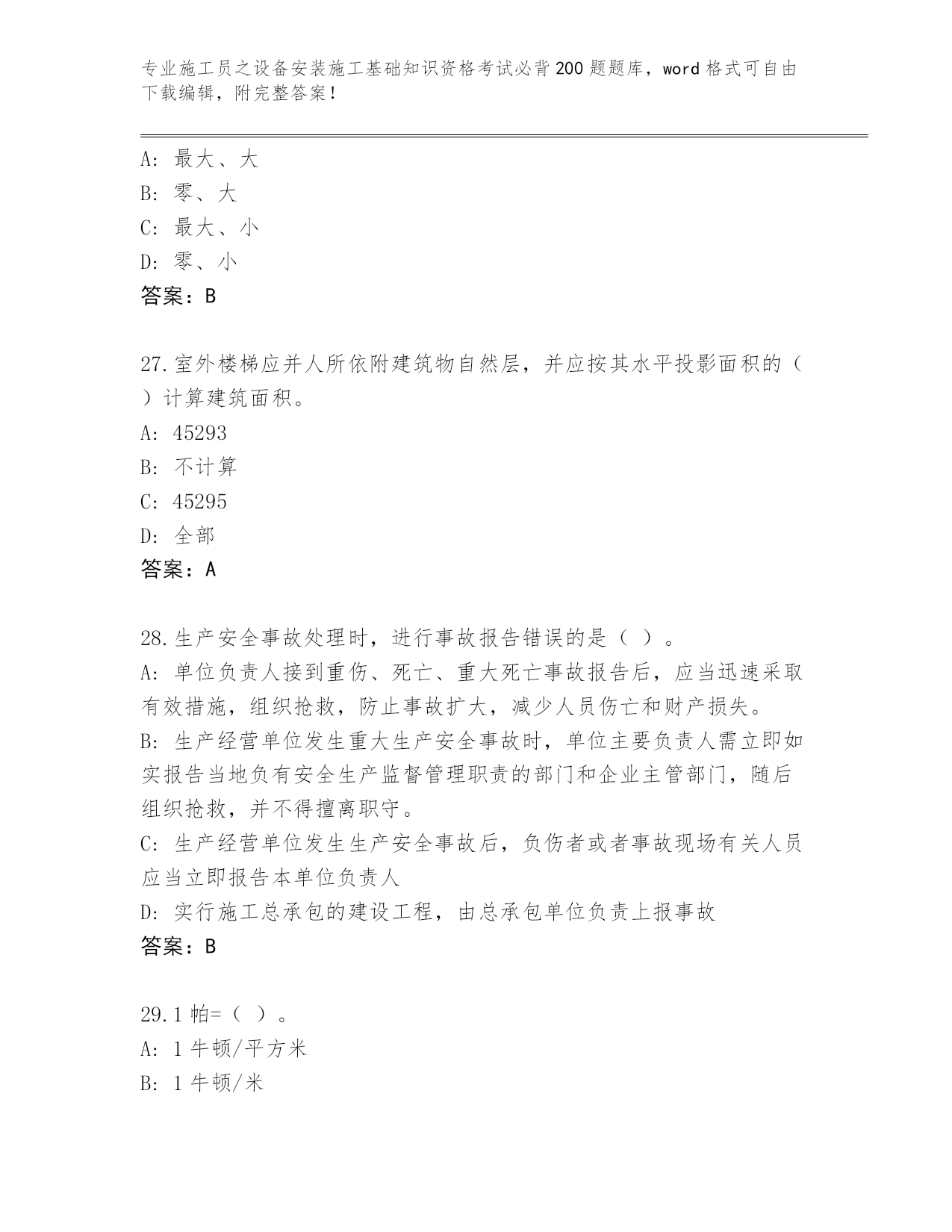 专业施工员之设备安装施工基础知识资格考试必背200题题库，word格式可自由下载编辑，附完整答案！

A：最大、大
B：零、大
C：最大、小
D：零、小
答案：B

27.室外楼梯应并人所依附建筑物自然层，并应按其水平投影面积的（ ）计算建筑面积。
A：45293
B：不计算
C：45295
D：全部
答案：A

28.生产安全事故处理时，进行事故报告错误的是（ ）。
A：单位负责人接到重伤、死亡、重大死亡事故报告后，应当迅速采取有效措施，组织抢救，防止事故扩大，减少人员伤亡和财产损失。
B：生产经营单位发生重大生产安全事故时，单位主要负责人需立即如实报告当地负有安全生产监督管理职责的部门和企业主管部门，随后组织抢救，并不得擅离职守。
C：生产经营单位发生生产安全事故后，负伤者或者事故现场有关人员应当立即报告本单位负责人
D：实行施工总承包的建设工程，由总承包单位负责上报事故
答案：B

29.1帕=（ ）。
A：1牛顿/平方米
B：1牛顿/米